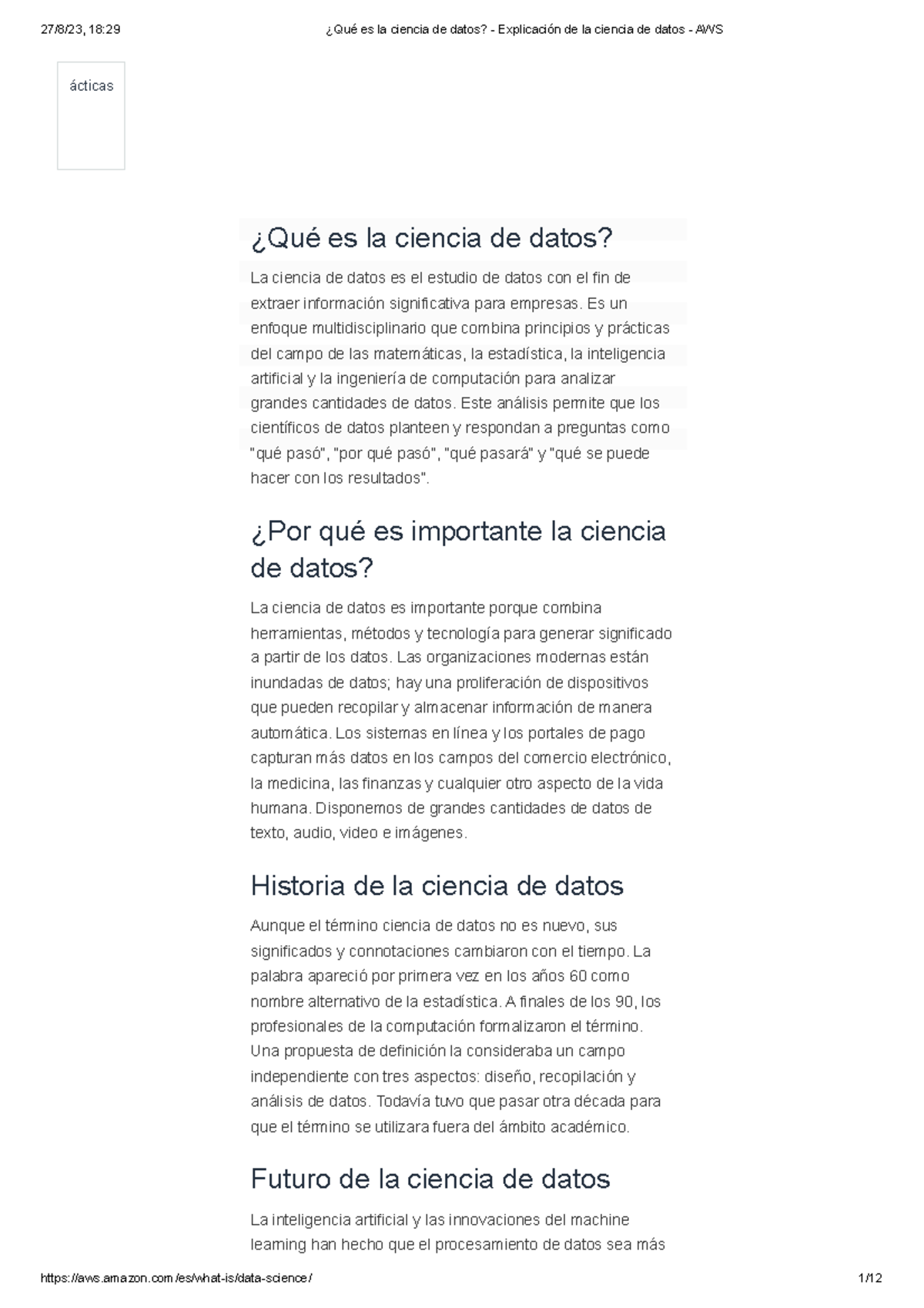 27/8/23, 18:29 ¿Qué es la ciencia de datos? - Explicación de la ciencia de datos - AWS

ácticas

¿Qué es la ciencia de datos?

La ciencia de datos es el estudio de datos con el fin de extraer información significativa para empresas. Es un enfoque multidisciplinario que combina principios y prácticas del campo de las matemáticas, la estadística, la inteligencia artificial y la ingeniería de computación para analizar grandes cantidades de datos. Este análisis permite que los científicos de datos planteen y respondan a preguntas como "qué pasó", "por qué pasó", "qué pasará" y "qué se puede hacer con los resultados".

¿Por qué es importante la ciencia de datos?

La ciencia de datos es importante porque combina herramientas, métodos y tecnología para generar significado a partir de los datos. Las organizaciones modernas están inundadas de datos; hay una proliferación de dispositivos que pueden recopilar y almacenar información de manera automática. Los sistemas en línea y los portales de pago capturan más datos en los campos del comercio electrónico, la medicina, las finanzas y cualquier otro aspecto de la vida humana. Disponemos de grandes cantidades de datos de texto, audio, video e imágenes.

Historia de la ciencia de datos

Aunque el término ciencia de datos no es nuevo, sus significados y connotaciones cambiaron con el tiempo. La palabra apareció por primera vez en los años 60 como nombre alternativo de la estadística. A finales de los 90, los profesionales de la computación formalizaron el término. Una propuesta de definición la consideraba un campo independiente con tres aspectos: diseño, recopilación y análisis de datos. Todavía tuvo que pasar otra década para que el término se utilizara fuera del ámbito académico.

Futuro de la ciencia de datos

La inteligencia artificial y las innovaciones del machine learning han hecho que el procesamiento de datos sea más

https://aws.amazon.com/es/what-is/data-science/ 1/12